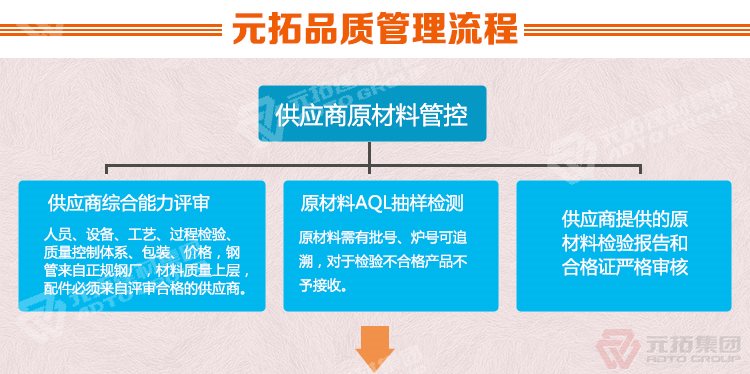 元拓品质管理流程

供应商原材料管控

供应商综合能力评审

人员、设备、工艺、过程检验、质量控制体系、包装、价格，钢管来自正规钢厂，材料质量上层，配件必须来自评审合格的供应商。

原材料AQL抽样检测

原材料需有批号、炉号可追溯，对于检验不合格产品不予接收。

供应商提供的原材料检验报告和合格证严格审核

元拓集团
ADTO GROUP